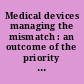 Medical devices managing the mismatch : an outcome of the priority ...